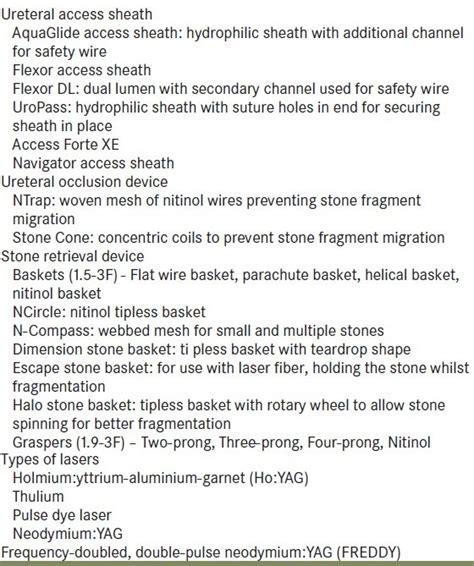 Ureteral access sheath
AquaGlide access sheath: hydrophilic sheath with additional channel for safety wire
Flexor access sheath
Flexor DL: dual lumen with secondary channel used for safety wire
UroPass: hydrophilic sheath with suture holes in end for securing sheath in place
Access Forte XE
Navigator access sheath
Ureteral occlusion device
NTrap: woven mesh of nitinol wires preventing stone fragment migration
Stone Cone: concentric coils to prevent stone fragment migration
Stone retrieval device
Baskets (1.5-3F) - Flat wire basket, parachute basket, helical basket, nitinol basket
NCircle: nitinol tipless basket
N-Compass: webbed mesh for small and multiple stones
Dimension stone basket: ti pless basket with teardrop shape
Escape stone basket: for use with laser fiber, holding the stone whilst fragmentation
Halo stone basket: tipless basket with rotary wheel to allow stone spinning for better fragmentation
Graspers (1.9-3F) – Two-prong, Three-prong, Four-prong, Nitinol
Types of lasers
Holmium:yttrium-aluminium-garnet (Ho:YAG)
Thulium
Pulse dye laser
Neodymium:YAG
Frequency-doubled, double-pulse neodymium:YAG (FREDDY)